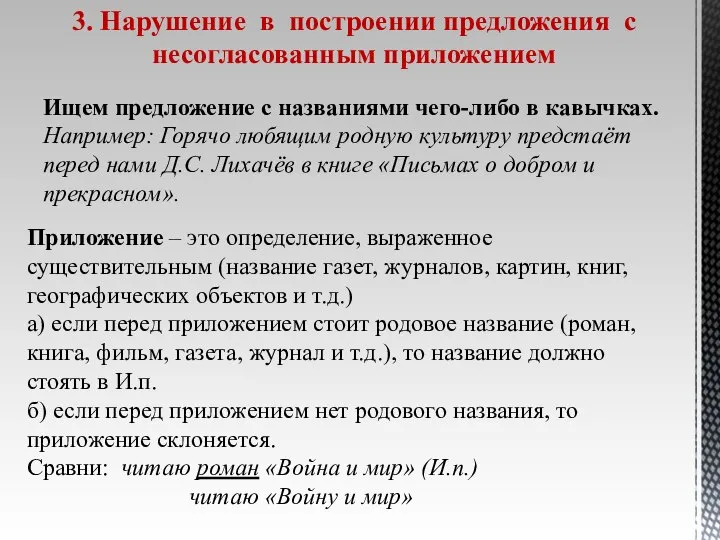 3. Нарушение в построении предложения с несогласованным приложением

Ищем предложение с названиями чего-либо в кавычках. Например: Горячо любящим родную культуру предстаёт перед нами Д.С. Лихачёв в книге «Письмах о добром и прекрасном».

Приложение – это определение, выраженное существительным (название газет, журналов, картин, книг, географических объектов и т.д.)
а) если перед приложением стоит родовое название (роман, книга, фильм, газета, журнал и т.д.), то название должно стоять в И.п.
б) если перед приложением нет родового названия, то приложение склоняется.
Сравни: читаю роман «Война и мир» (И.п.)
читаю «Войну и мир»